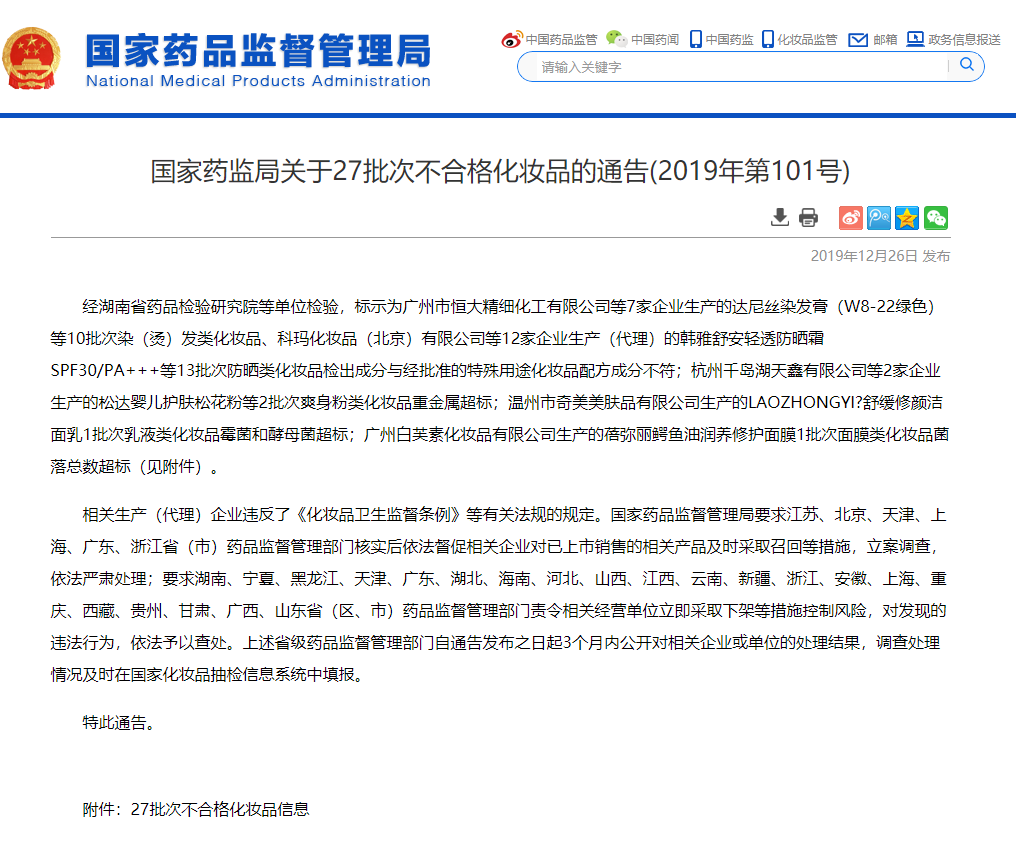 国家药品监督管理局
National Medical Products Administration

中国药品监管 中国药闻 中国药监 化妆品监管 邮箱 政务信息报送

请输入关键字

国家药监局关于27批次不合格化妆品的通告(2019年第101号)

2019年12月26日 发布

经湖南省药品检验研究院等单位检验，标示为广州市恒大精细化工有限公司等7家企业生产的达尼丝染发膏（W8-22绿色）等10批次染（烫）发类化妆品、科玛化妆品（北京）有限公司等12家企业生产（代理）的韩雅舒安轻透防晒霜SPF30/PA+++等13批次防晒类化妆品检出成分与经批准的特殊用途化妆品配方成分不符；杭州千岛湖天鑫有限公司等2家企业生产的松达婴儿护肤松花粉等2批次爽身粉类化妆品重金属超标；温州市奇美美肤品有限公司生产的LAOZHONGYI?舒缓修颜洁面乳1批次乳液类化妆品霉菌和酵母菌超标；广州白芙素化妆品有限公司生产的蓓弥丽鳄鱼油润养修护面膜1批次面膜类化妆品菌落总数超标（见附件）。

相关生产（代理）企业违反了《化妆品卫生监督条例》等有关法规的规定。国家药品监督管理局要求江苏、北京、天津、上海、广东、浙江省（市）药品监督管理部门核实后依法督促相关企业对已上市销售的相关产品及时采取召回等措施，立案调查，依法严肃处理；要求湖南、宁夏、黑龙江、天津、广东、湖北、海南、河北、山西、江西、云南、新疆、浙江、安徽、上海、重庆、西藏、贵州、甘肃、广西、山东省（区、市）药品监督管理部门责令相关经营单位立即采取下架等措施控制风险，对发现的违法行为，依法予以查处。上述省级药品监督管理部门自通告发布之日起3个月内公开对相关企业或单位的处理结果，调查处理情况及时在国家化妆品抽检信息系统中填报。

特此通告。

附件：27批次不合格化妆品信息